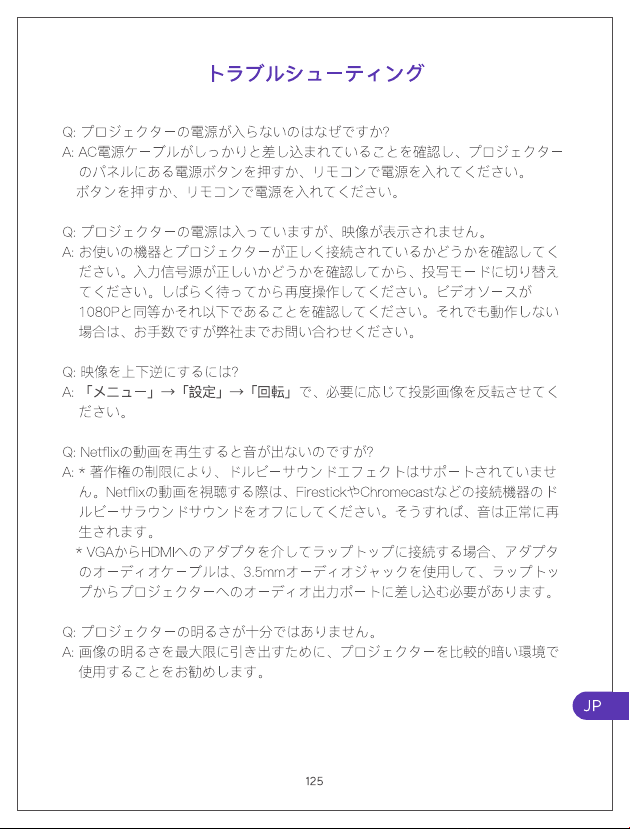 トラブルシューティング

Q: プロジェクターの電源が入らないのはなぜですか?
A: AC電源ケーブルがしっかりと差し込まれていることを確認し、プロジェクターのパネルにある電源ボタンを押すか、リモコンで電源を入れてください。
ボタンを押すか、リモコンで電源を入れてください。

Q: プロジェクターの電源は入っていますが、映像が表示されません。
A: お使いの機器とプロジェクターが正しく接続されているかどうかを確認してください。入力信号源が正しいかどうかを確認してから、投写モードに切り替えてください。しばらく待ってから再度操作してください。ビデオソースが1080Pと同等かそれ以下であることを確認してください。それでも動作しない場合は、お手数ですが弊社までお問い合わせください。

Q: 映像を上下逆にするには?
A: 「メニュー」→「設定」→「回転」で、必要に応じて投影画像を反転させてください。

Q: Netflixの動画を再生すると音が出ないのですが?
A: * 著作権の制限により、ドルビーサウンドエフェクトはサポートされていません。Netflixの動画を視聴する際は、FirestickやChromecastなどの接続機器のドルビーサラウンドサウンドをオフにしてください。そうすれば、音は正常に再生されます。
* VGAからHDMIへのアダプタを介してラップトップに接続する場合、アダプタのオーディオケーブルは、3.5mmオーディオジャックを使用して、ラップトップからプロジェクターへのオーディオ出力ポートに差し込む必要があります。

Q: プロジェクターの明るさが十分ではありません。
A: 画像の明るさを最大限に引き出すために、プロジェクターを比較的暗い環境で使用することをお勧めします。

JP

125